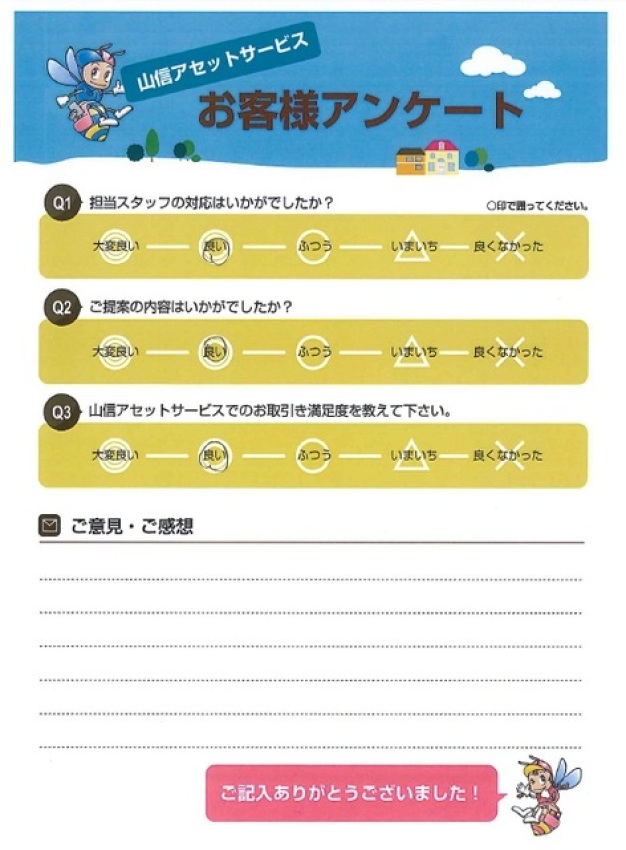 山信アセットサービス
お客様アンケート

Q1 担当スタッフの対応はいかがでしたか？
○印で囲ってください。
大変良い — 良い — ふつう — いまいち — 良くなかった

Q2 ご提案の内容はいかがでしたか？
大変良い — 良い — ふつう — いまいち — 良くなかった

Q3 山信アセットサービスでのお取引き満足度を教えて下さい。
大変良い — 良い — ふつう — いまいち — 良くなかった

ご意見・ご感想

ご記入ありがとうございました！